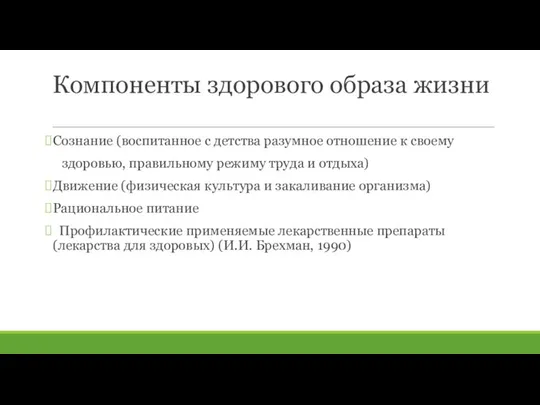 Компоненты здорового образа жизни

Сознание (воспитанное с детства разумное отношение к своему здоровью, правильному режиму труда и отдыха)

Движение (физическая культура и закаливание организма)

Рациональное питание

Профилактические применяемые лекарственные препараты (лекарства для здоровых) (И.И. Брехман, 1990)